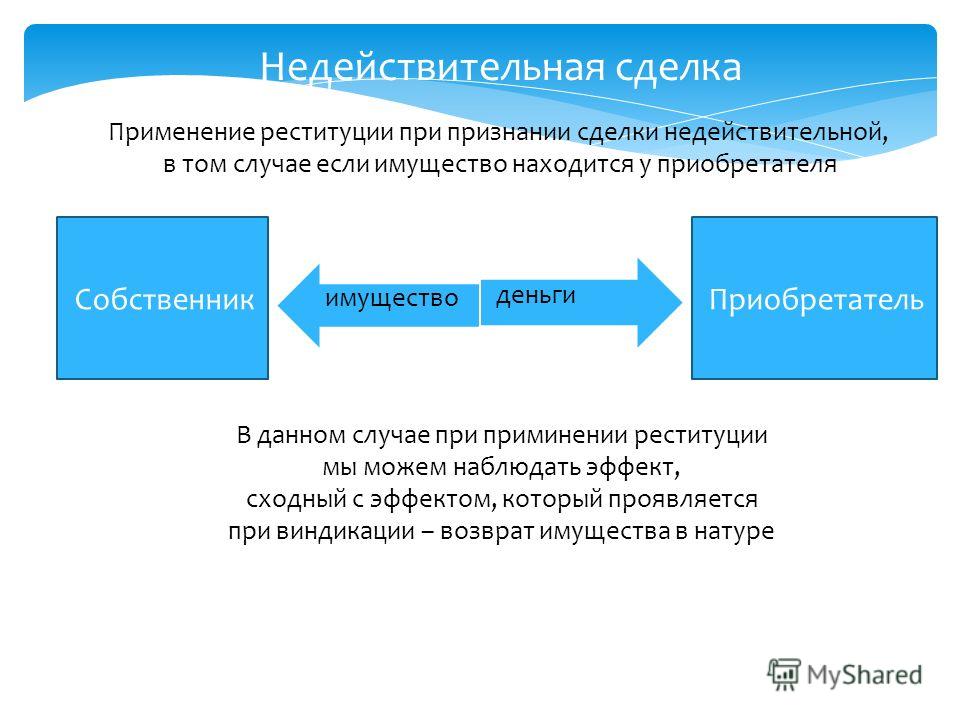 Недействительная сделка

Применение реституции при признании сделки недействительной, в том случае если имущество находится у приобретателя

Собственник

имущество

деньги

Приобретатель

В данном случае при приминении реституции мы можем наблюдать эффект, сходный с эффектом, который проявляется при виндикации – возврат имущества в натуре

MyShared